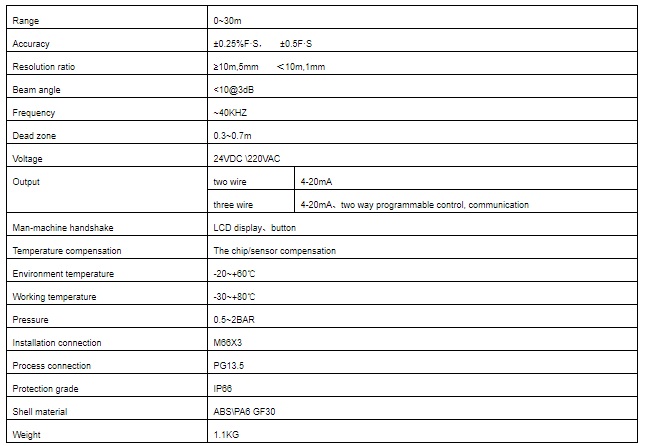 | Range | 0~30m | |
|---|---|---|
| Accuracy | ±0.25%F·S、 ±0.5F·S | |
| Resolution ratio | ≥10m,5mm <10m,1mm | |
| Beam angle | <10@3dB | |
| Frequency | ~40KHZ | |
| Dead zone | 0.3~0.7m | |
| Voltage | 24VDC \220VAC | |
| Output | two wire | 4-20mA |
| | three wire | 4-20mA、two way programmable control, communication |
| Man-machine handshake | LCD display、button | |
| Temperature compensation | The chip/sensor compensation | |
| Environment temperature | -20~+60℃ | |
| Working temperature | -30~+80℃ | |
| Pressure | 0.5~2BAR | |
| Installation connection | M66X3 | |
| Process connection | PG13.5 | |
| Protection grade | IP66 | |
| Shell material | ABS\PA6 GF30 | |
| Weight | 1.1KG | |